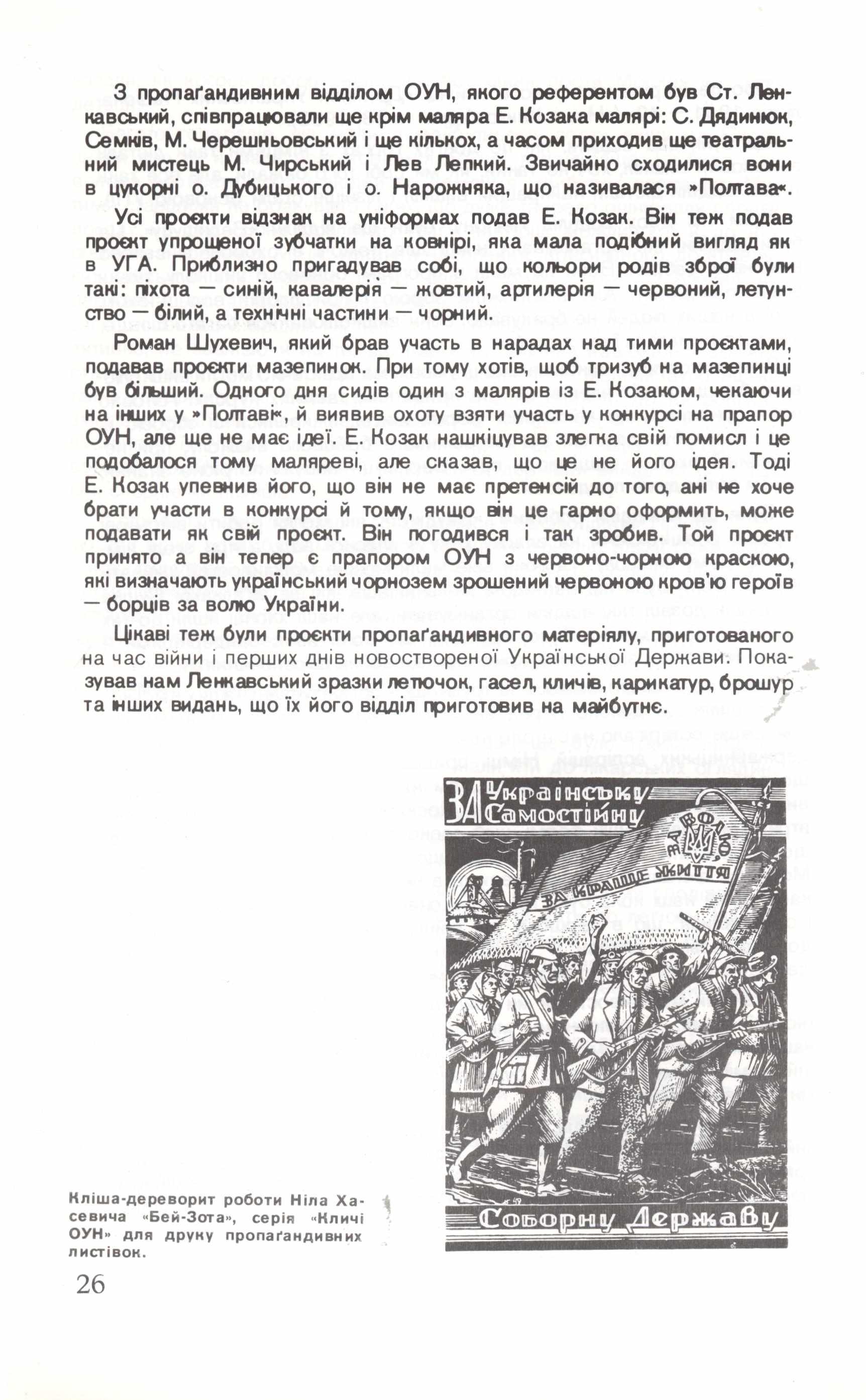 З пропаґандивним відділом ОУН, якого референтом був Ст. Ленкавський, співпрацювали ще крім маляра Е. Козака малярі: С. Дядинюк, Семків, М. Черешньовський і ще кількох, а часом приходив ще театральний мистець М. Чирський і Лев Лепкий. Звичайно сходилися вони в цукорні о. Дубицького і о. Нарожняка, що називалася »Полтава«.

Усі проєкти відзнак на уніформах подав Е. Козак. Він теж подав проєкт упрощеної зубчатки на ковнірі, яка мала подібний вигляд як в УГА. Приблизно пригадував собі, що кольори родів зброї були такі: піхота — синій, кавалерія — жовтий, артилерія — червоний, летунство — білий, а технічні частини — чорний.

Роман Шухевич, який брав участь в нарадах над тими проєктами, подавав проєкти мазепинок. При тому хотів, щоб тризуб на мазепинці був більший. Одного дня сидів один з малярів із Е. Козаком, чекаючи на інших у »Полтаві«, й виявив охоту взяти участь у конкурсі на прапор ОУН, але ще не має ідеї. Е. Козак нашкіцував злегка свій помисл і це подобалося тому маляреві, але сказав, що це не його ідея. Тоді Е. Козак упевнив його, що він не має претенсій до того, ані не хоче брати участи в конкурсі й тому, якщо він це гарно оформить, може подавати як свій проєкт. Він погодився і так зробив. Той проєкт принято а він тепер є прапором ОУН з червоно-чорною краскою, які визначають український чорнозем зрошений червоною кров'ю героїв — борців за волю України.

Цікаві теж були проєкти пропаґандивного матеріялу, приготованого на час війни і перших днів новоствореної Української Держави. Показував нам Ленкавський зразки летючок, гасел, кличів, карикатур, брошур та інших видань, що їх його відділ приготовив на майбутнє.

ЗА Українську Самостійну

ЗА ВОЛЮ

ЗА КРАЩЕ ЖИТТЯ

Соборну Державу

Кліша-дереворит роботи Ніла Хасевича «Бей-Зота», серія «Кличі ОУН» для друку пропаґандивних листівок.

26